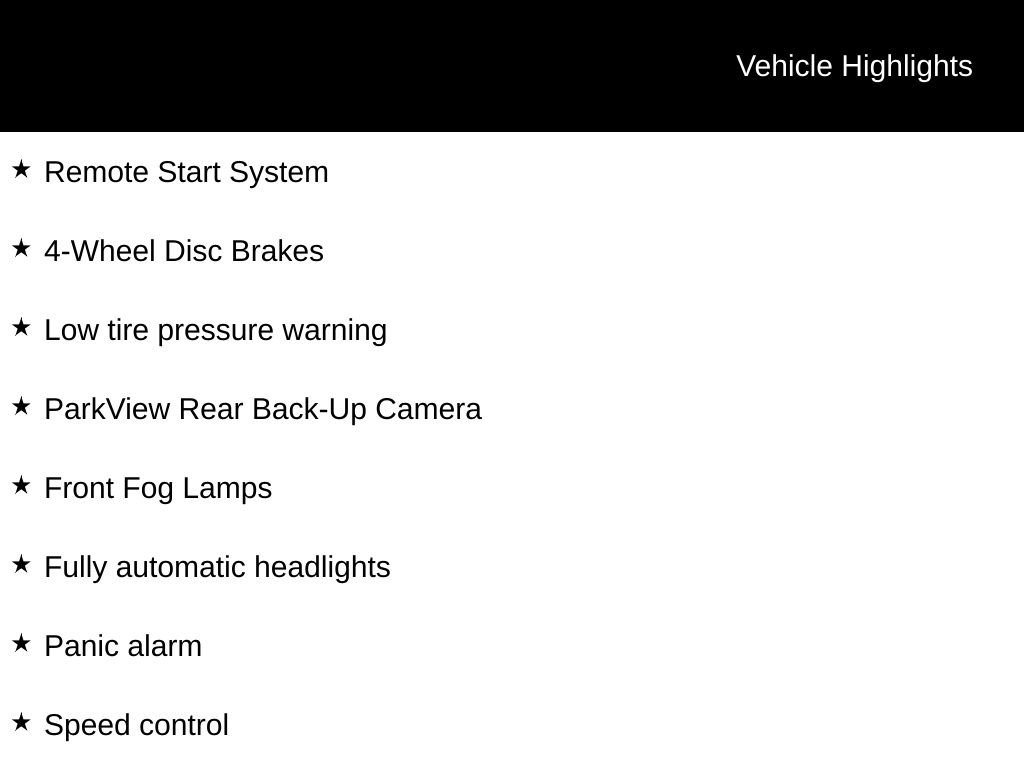 Vehicle Highlights

★ Remote Start System

★ 4-Wheel Disc Brakes

★ Low tire pressure warning

★ ParkView Rear Back-Up Camera

★ Front Fog Lamps

★ Fully automatic headlights

★ Panic alarm

★ Speed control